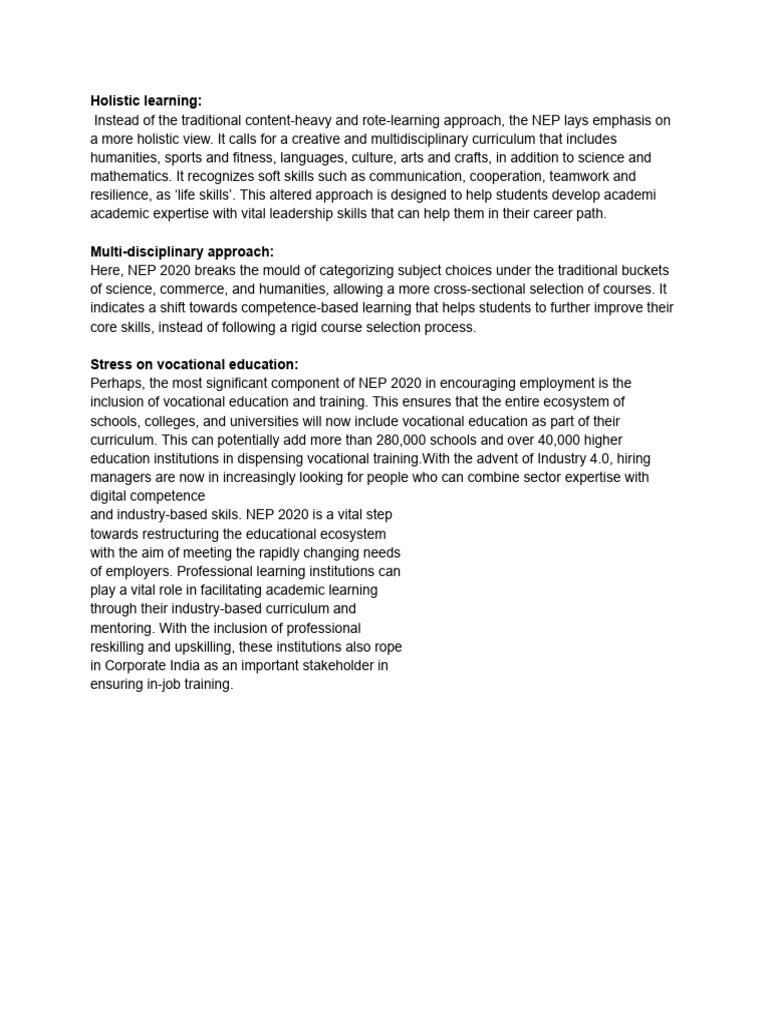 **Holistic learning:**
Instead of the traditional content-heavy and rote-learning approach, the NEP lays emphasis on a more holistic view. It calls for a creative and multidisciplinary curriculum that includes humanities, sports and fitness, languages, culture, arts and crafts, in addition to science and mathematics. It recognizes soft skills such as communication, cooperation, teamwork and resilience, as 'life skills'. This altered approach is designed to help students develop academi academic expertise with vital leadership skills that can help them in their career path.

**Multi-disciplinary approach:**
Here, NEP 2020 breaks the mould of categorizing subject choices under the traditional buckets of science, commerce, and humanities, allowing a more cross-sectional selection of courses. It indicates a shift towards competence-based learning that helps students to further improve their core skills, instead of following a rigid course selection process.

**Stress on vocational education:**
Perhaps, the most significant component of NEP 2020 in encouraging employment is the inclusion of vocational education and training. This ensures that the entire ecosystem of schools, colleges, and universities will now include vocational education as part of their curriculum. This can potentially add more than 280,000 schools and over 40,000 higher education institutions in dispensing vocational training.With the advent of Industry 4.0, hiring managers are now in increasingly looking for people who can combine sector expertise with digital competence
and industry-based skils. NEP 2020 is a vital step towards restructuring the educational ecosystem with the aim of meeting the rapidly changing needs of employers. Professional learning institutions can play a vital role in facilitating academic learning through their industry-based curriculum and mentoring. With the inclusion of professional reskilling and upskilling, these institutions also rope in Corporate India as an important stakeholder in ensuring in-job training.